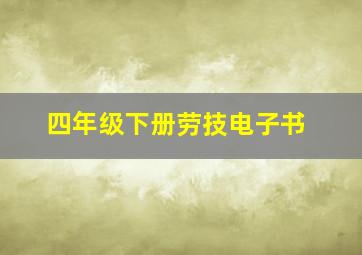 四年级下册劳技电子书